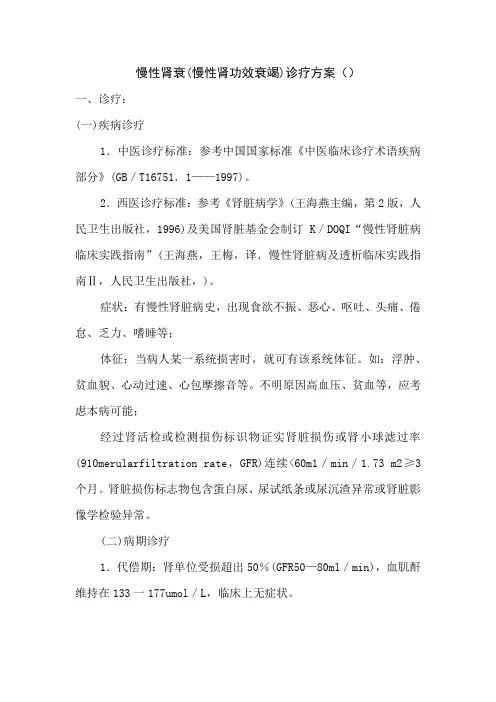 慢性肾衰(慢性肾功效衰竭)诊疗方案（）

一、诊疗：

(一)疾病诊疗

1．中医诊疗标准：参考中国国家标准《中医临床诊疗术语疾病部分》(GB／T16751．1——1997)。

2．西医诊疗标准：参考《肾脏病学》(王海燕主编，第2版，人民卫生出版社，1996)及美国肾脏基金会制订 K／DOQI“慢性肾脏病临床实践指南”(王海燕，王梅，译．慢性肾脏病及透析临床实践指南Ⅱ，人民卫生出版社，)。

症状：有慢性肾脏病史，出现食欲不振、恶心、呕吐、头痛、倦怠、乏力、嗜睡等；

体征：当病人某一系统损害时，就可有该系统体征。如：浮肿、贫血貌、心动过速、心包摩擦音等。不明原因高血压、贫血等，应考虑本病可能；

经过肾活检或检测损伤标识物证实肾脏损伤或肾小球滤过率(910merularfiltration rate，GFR)连续<60ml／min／1.73 m2≥3个月。肾脏损伤标志物包含蛋白尿、尿试纸条或尿沉渣异常或肾脏影像学检验异常。

(二)病期诊疗

1．代偿期：肾单位受损超出50％(GFR50—80ml／min)，血肌酐维持在133一177umol／L，临床上无症状。